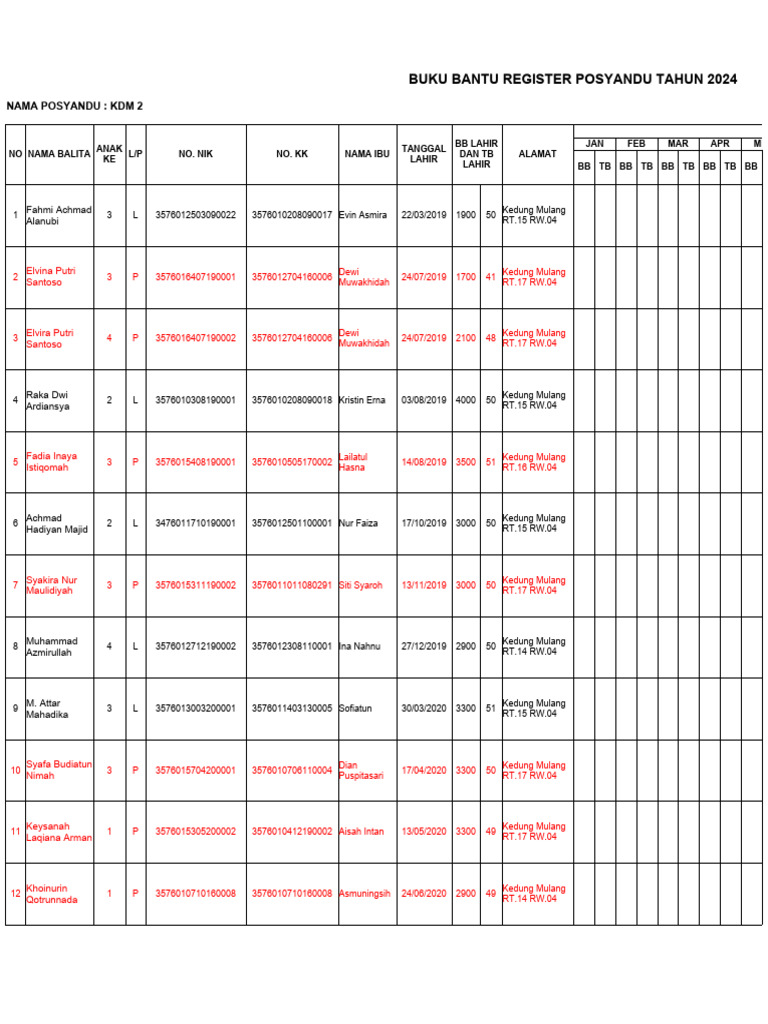 BUKU BANTU REGISTER POSYANDU TAHUN 2024

NAMA POSYANDU : KDM 2

| NO | NAMA BALITA | ANAK KE | L/P | NO. NIK | NO. KK | NAMA IBU | TANGGAL LAHIR | BB LAHIR DAN TB LAHIR | | ALAMAT | JAN | | FEB | | MAR | | APR | | M |
|---|---|---|---|---|---|---|---|---|---|---|---|---|---|---|---|---|---|---|---|
| | | | | | | | | | | | BB | TB | BB | TB | BB | TB | BB | TB | BB |
| 1 | Fahmi Achmad Alanubi | 3 | L | 3576012503090022 | 3576010208090017 | Evin Asmira | 22/03/2019 | 1900 | 50 | Kedung Mulang RT.15 RW.04 | | | | | | | | | |
| 2 | Elvina Putri Santoso | 3 | P | 3576016407190001 | 3576012704160006 | Dewi Muwakhidah | 24/07/2019 | 1700 | 41 | Kedung Mulang RT.17 RW.04 | | | | | | | | | |
| 3 | Elvira Putri Santoso | 4 | P | 3576016407190002 | 3576012704160006 | Dewi Muwakhidah | 24/07/2019 | 2100 | 48 | Kedung Mulang RT.17 RW.04 | | | | | | | | | |
| 4 | Raka Dwi Ardiansya | 2 | L | 3576010308190001 | 3576010208090018 | Kristin Erna | 03/08/2019 | 4000 | 50 | Kedung Mulang RT.15 RW.04 | | | | | | | | | |
| 5 | Fadia Inaya Istiqomah | 3 | P | 3576015408190001 | 3576010505170002 | Lailatul Hasna | 14/08/2019 | 3500 | 51 | Kedung Mulang RT.16 RW.04 | | | | | | | | | |
| 6 | Achmad Hadiyan Majid | 2 | L | 3476011710190001 | 3576012501100001 | Nur Faiza | 17/10/2019 | 3000 | 50 | Kedung Mulang RT.15 RW.04 | | | | | | | | | |
| 7 | Syakira Nur Maulidiyah | 3 | P | 3576015311190002 | 3576011011080291 | Siti Syaroh | 13/11/2019 | 3000 | 50 | Kedung Mulang RT.17 RW.04 | | | | | | | | | |
| 8 | Muhammad Azmirullah | 4 | L | 3576012712190002 | 3576012308110001 | Ina Nahnu | 27/12/2019 | 2900 | 50 | Kedung Mulang RT.14 RW.04 | | | | | | | | | |
| 9 | M. Attar Mahadika | 3 | L | 3576013003200001 | 3576011403130005 | Sofiatun | 30/03/2020 | 3300 | 51 | Kedung Mulang RT.15 RW.04 | | | | | | | | | |
| 10 | Syafa Budiatun Nimah | 3 | P | 3576015704200001 | 3576010706110004 | Dian Puspitasari | 17/04/2020 | 3300 | 50 | Kedung Mulang RT.17 RW.04 | | | | | | | | | |
| 11 | Keysanah Laqiana Arman | 1 | P | 3576015305200002 | 3576010412190002 | Aisah Intan | 13/05/2020 | 3300 | 49 | Kedung Mulang RT.17 RW.04 | | | | | | | | | |
| 12 | Khoinurin Qotrunnada | 1 | P | 3576010710160008 | 3576010710160008 | Asmuningsih | 24/06/2020 | 2900 | 49 | Kedung Mulang RT.14 RW.04 | | | | | | | | | |